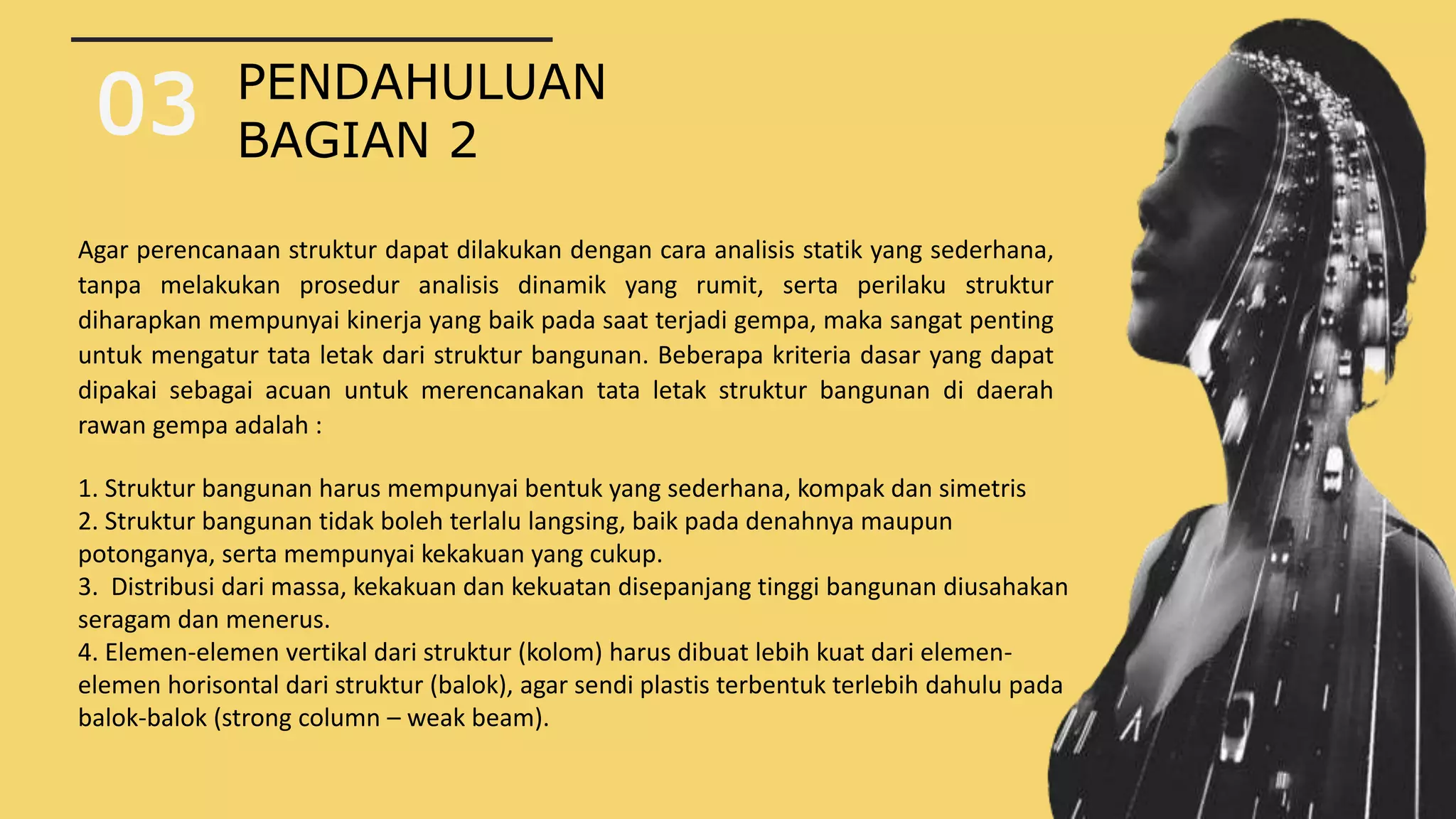 03 PENDAHULUAN BAGIAN 2

Agar perencanaan struktur dapat dilakukan dengan cara analisis statik yang sederhana, tanpa melakukan prosedur analisis dinamik yang rumit, serta perilaku struktur diharapkan mempunyai kinerja yang baik pada saat terjadi gempa, maka sangat penting untuk mengatur tata letak dari struktur bangunan. Beberapa kriteria dasar yang dapat dipakai sebagai acuan untuk merencanakan tata letak struktur bangunan di daerah rawan gempa adalah :

1. Struktur bangunan harus mempunyai bentuk yang sederhana, kompak dan simetris
2. Struktur bangunan tidak boleh terlalu langsing, baik pada denahnya maupun potonganya, serta mempunyai kekakuan yang cukup.
3. Distribusi dari massa, kekakuan dan kekuatan disepanjang tinggi bangunan diusahakan seragam dan menerus.
4. Elemen-elemen vertikal dari struktur (kolom) harus dibuat lebih kuat dari elemen-elemen horisontal dari struktur (balok), agar sendi plastis terbentuk terlebih dahulu pada balok-balok (strong column – weak beam).